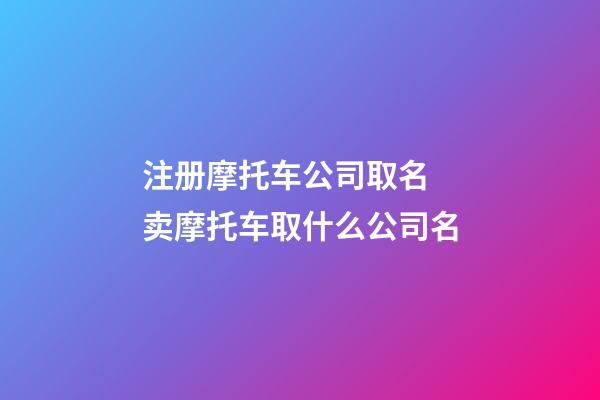 注册摩托车公司取名
卖摩托车取什么公司名